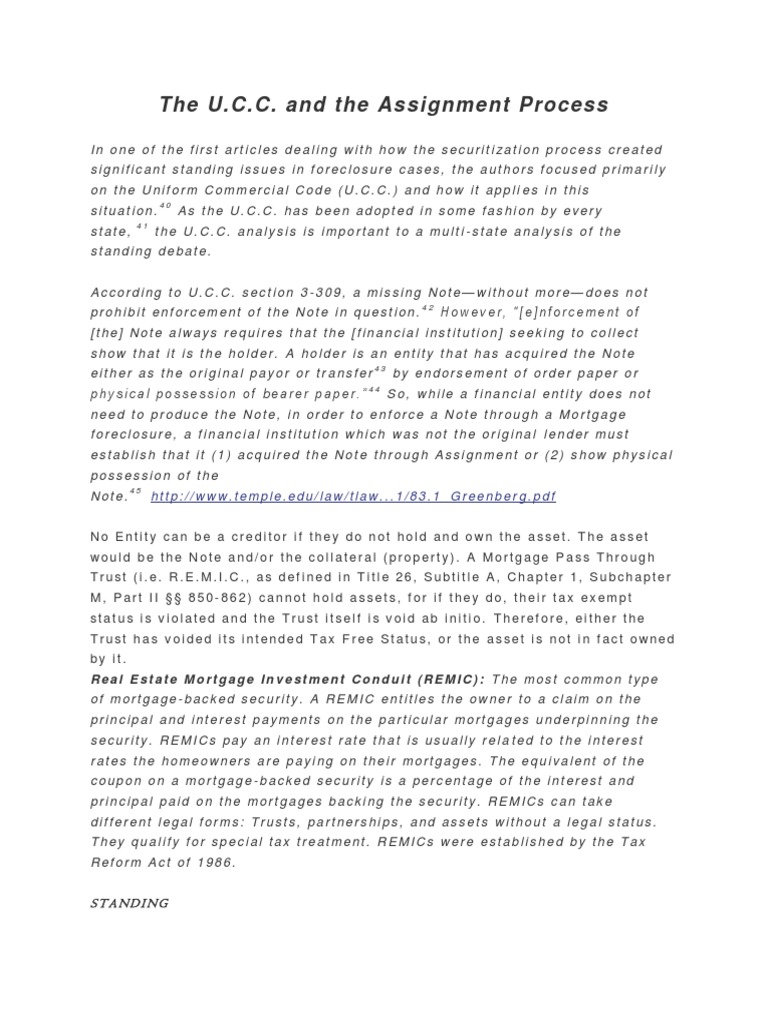 The U.C.C. and the Assignment Process

In one of the first articles dealing with how the securitization process created significant standing issues in foreclosure cases, the authors focused primarily on the Uniform Commercial Code (U.C.C.) and how it applies in this situation.$^{40}$ As the U.C.C. has been adopted in some fashion by every state, $^{41}$ the U.C.C. analysis is important to a multi-state analysis of the standing debate.

According to U.C.C. section 3-309, a missing Note—without more—does not prohibit enforcement of the Note in question.$^{42}$ However, "[e]nforcement of [the] Note always requires that the [financial institution] seeking to collect show that it is the holder. A holder is an entity that has acquired the Note either as the original payor or transfer$^{43}$ by endorsement of order paper or physical possession of bearer paper."$^{44}$ So, while a financial entity does not need to produce the Note, in order to enforce a Note through a Mortgage foreclosure, a financial institution which was not the original lender must establish that it (1) acquired the Note through Assignment or (2) show physical possession of the Note.$^{45}$ http://www.temple.edu/law/tlaw...1/83.1_Greenberg.pdf

No Entity can be a creditor if they do not hold and own the asset. The asset would be the Note and/or the collateral (property). A Mortgage Pass Through Trust (i.e. R.E.M.I.C., as defined in Title 26, Subtitle A, Chapter 1, Subchapter M, Part II §§ 850-862) cannot hold assets, for if they do, their tax exempt status is violated and the Trust itself is void ab initio. Therefore, either the Trust has voided its intended Tax Free Status, or the asset is not in fact owned by it.
Real Estate Mortgage Investment Conduit (REMIC): The most common type of mortgage-backed security. A REMIC entitles the owner to a claim on the principal and interest payments on the particular mortgages underpinning the security. REMICs pay an interest rate that is usually related to the interest rates the homeowners are paying on their mortgages. The equivalent of the coupon on a mortgage-backed security is a percentage of the interest and principal paid on the mortgages backing the security. REMICs can take different legal forms: Trusts, partnerships, and assets without a legal status. They qualify for special tax treatment. REMICs were established by the Tax Reform Act of 1986.

STANDING